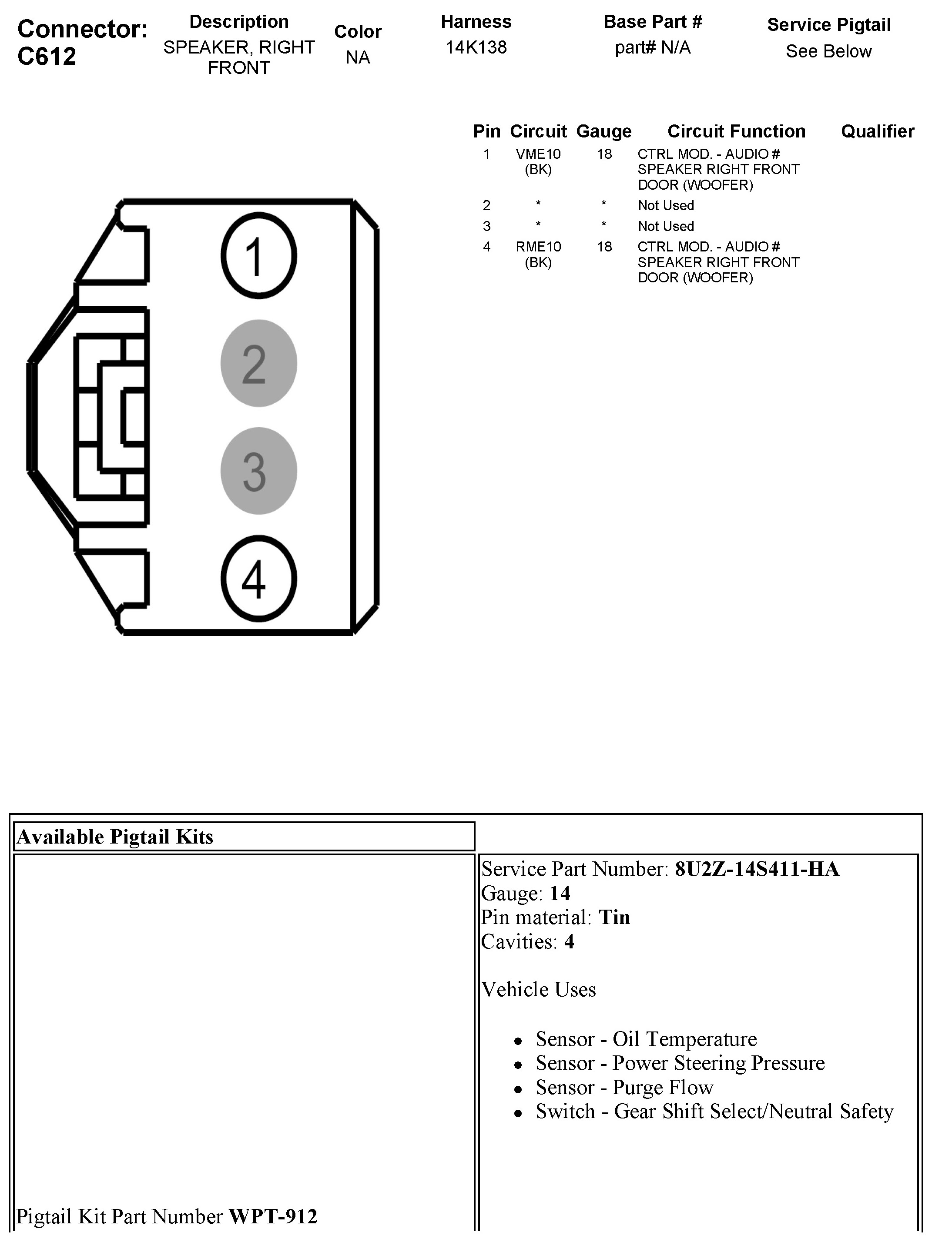 Connector: C612

| Description | Color | Harness | Base Part # | Service Pigtail |
|---|---|---|---|---|
| SPEAKER, RIGHT FRONT | NA | 14K138 | part# N/A | See Below |

| Pin | Circuit | Gauge | Circuit Function | Qualifier |
|---|---|---|---|---|
| 1 | VME10 (BK) | 18 | CTRL MOD. - AUDIO # SPEAKER RIGHT FRONT DOOR (WOOFER) | |
| 2 | * | * | Not Used | |
| 3 | * | * | Not Used | |
| 4 | RME10 (BK) | 18 | CTRL MOD. - AUDIO # SPEAKER RIGHT FRONT DOOR (WOOFER) | |

1
2
3
4

Available Pigtail Kits

Pigtail Kit Part Number **WPT-912**

Service Part Number: **8U2Z-14S411-HA**
Gauge: **14**
Pin material: **Tin**
Cavities: **4**

Vehicle Uses

- Sensor - Oil Temperature
- Sensor - Power Steering Pressure
- Sensor - Purge Flow
- Switch - Gear Shift Select/Neutral Safety